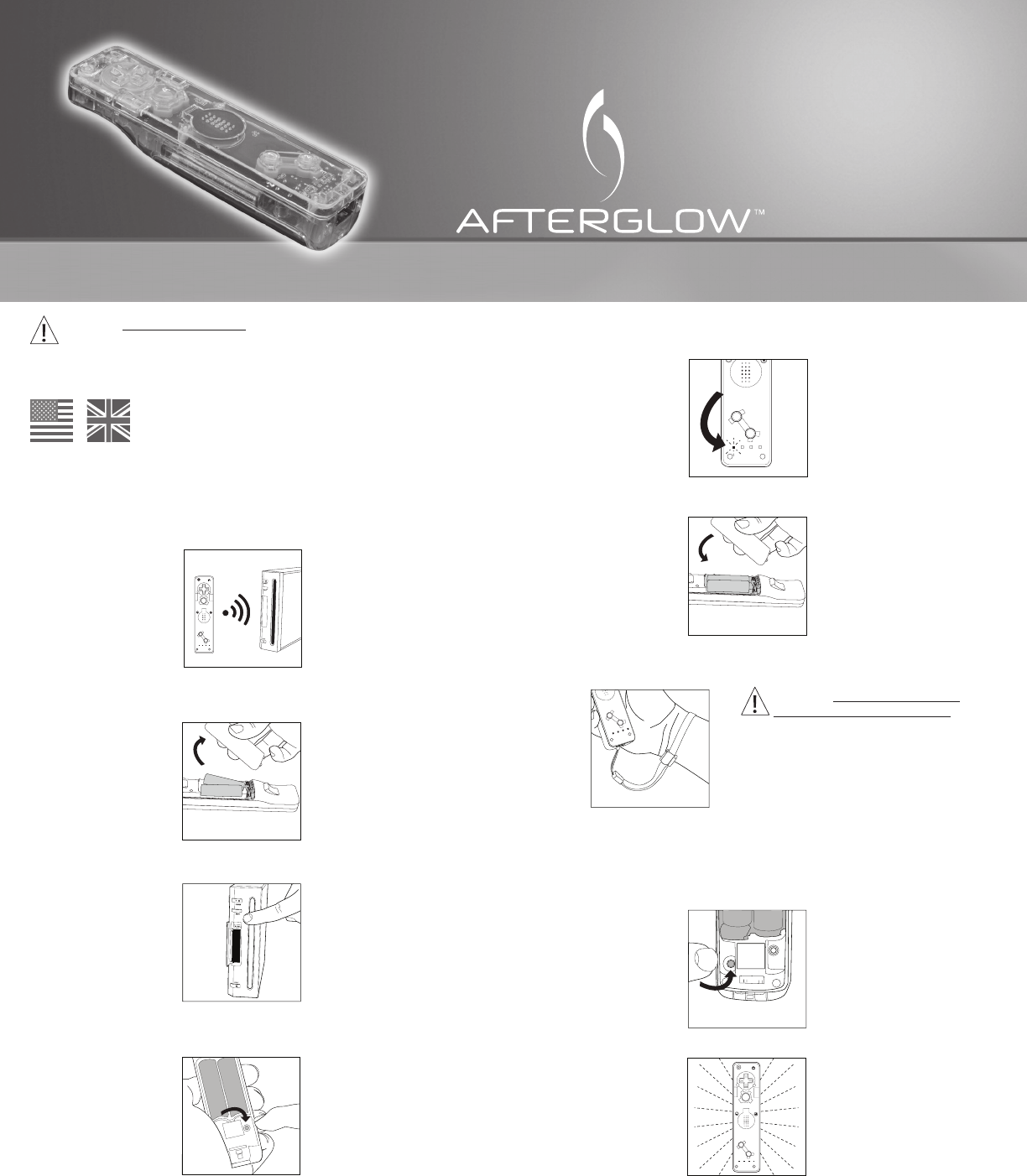 AFTERGLOW™